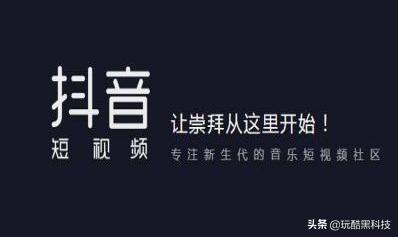 抖音
短视频

让崇拜从这里开始！
专注新生代的音乐短视频社区

头条 @玩酷黑科技